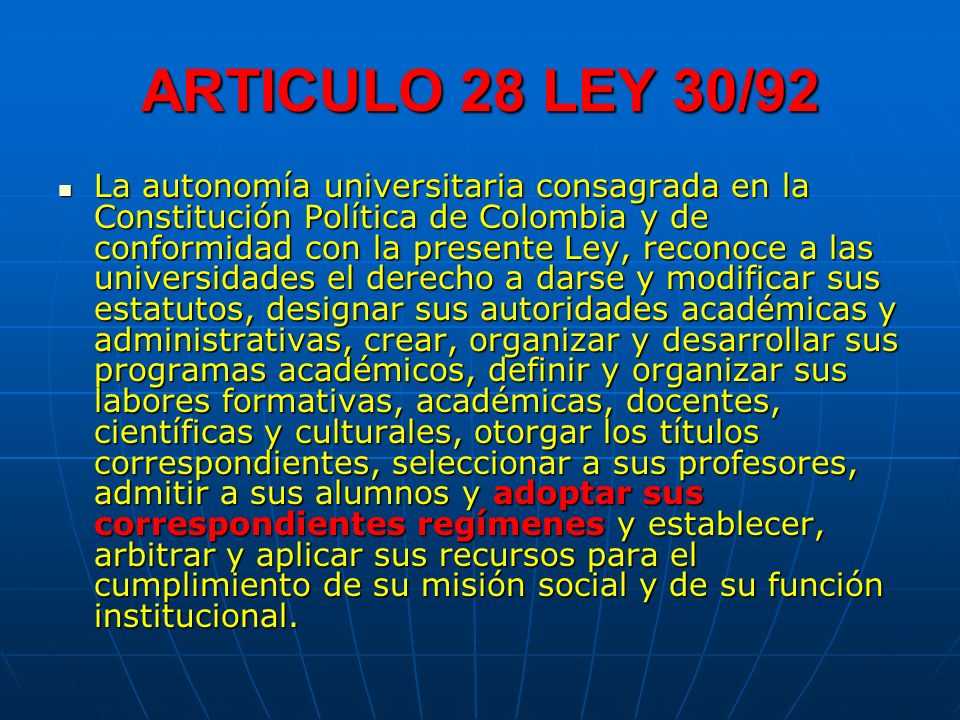 ARTICULO 28 LEY 30/92

La autonomía universitaria consagrada en la Constitución Política de Colombia y de conformidad con la presente Ley, reconoce a las universidades el derecho a darse y modificar sus estatutos, designar sus autoridades académicas y administrativas, crear, organizar y desarrollar sus programas académicos, definir y organizar sus labores formativas, académicas, docentes, científicas y culturales, otorgar los títulos correspondientes, seleccionar a sus profesores, admitir a sus alumnos y adoptar sus correspondientes regímenes y establecer, arbitrar y aplicar sus recursos para el cumplimiento de su misión social y de su función institucional.